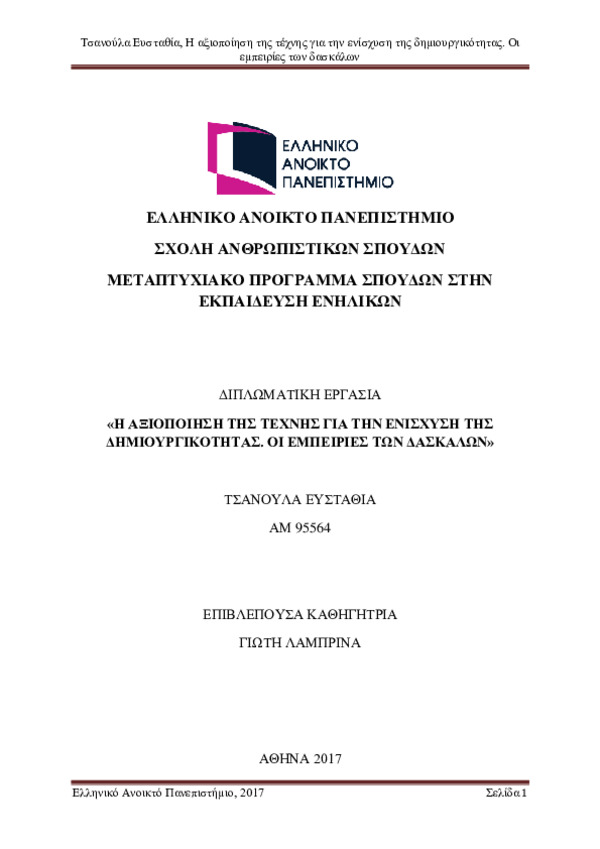 Τσανούλα Ευσταθία, Η αξιοποίηση της τέχνης για την ενίσχυση της δημιουργικότητας. Οι εμπειρίες των δασκάλων

ΕΛΛΗΝΙΚΟ ΑΝΟΙΚΤΟ ΠΑΝΕΠΙΣΤΗΜΙΟ

ΕΛΛΗΝΙΚΟ ΑΝΟΙΚΤΟ ΠΑΝΕΠΙΣΤΗΜΙΟ

ΣΧΟΛΗ ΑΝΘΡΩΠΙΣΤΙΚΩΝ ΣΠΟΥΔΩΝ

ΜΕΤΑΠΤΥΧΙΑΚΟ ΠΡΟΓΡΑΜΜΑ ΣΠΟΥΔΩΝ ΣΤΗΝ ΕΚΠΑΙΔΕΥΣΗ ΕΝΗΛΙΚΩΝ

ΔΙΠΛΩΜΑΤΙΚΗ ΕΡΓΑΣΙΑ

«Η ΑΞΙΟΠΟΙΗΣΗ ΤΗΣ ΤΕΧΝΗΣ ΓΙΑ ΤΗΝ ΕΝΙΣΧΥΣΗ ΤΗΣ ΔΗΜΙΟΥΡΓΙΚΟΤΗΤΑΣ. ΟΙ ΕΜΠΕΙΡΙΕΣ ΤΩΝ ΔΑΣΚΑΛΩΝ»

ΤΣΑΝΟΥΛΑ ΕΥΣΤΑΘΙΑ

ΑΜ 95564

ΕΠΙΒΛΕΠΟΥΣΑ ΚΑΘΗΓΗΤΡΙΑ

ΓΙΩΤΗ ΛΑΜΠΡΙΝΑ

ΑΘΗΝΑ 2017

Ελληνικό Ανοικτό Πανεπιστήμιο, 2017 Σελίδα 1